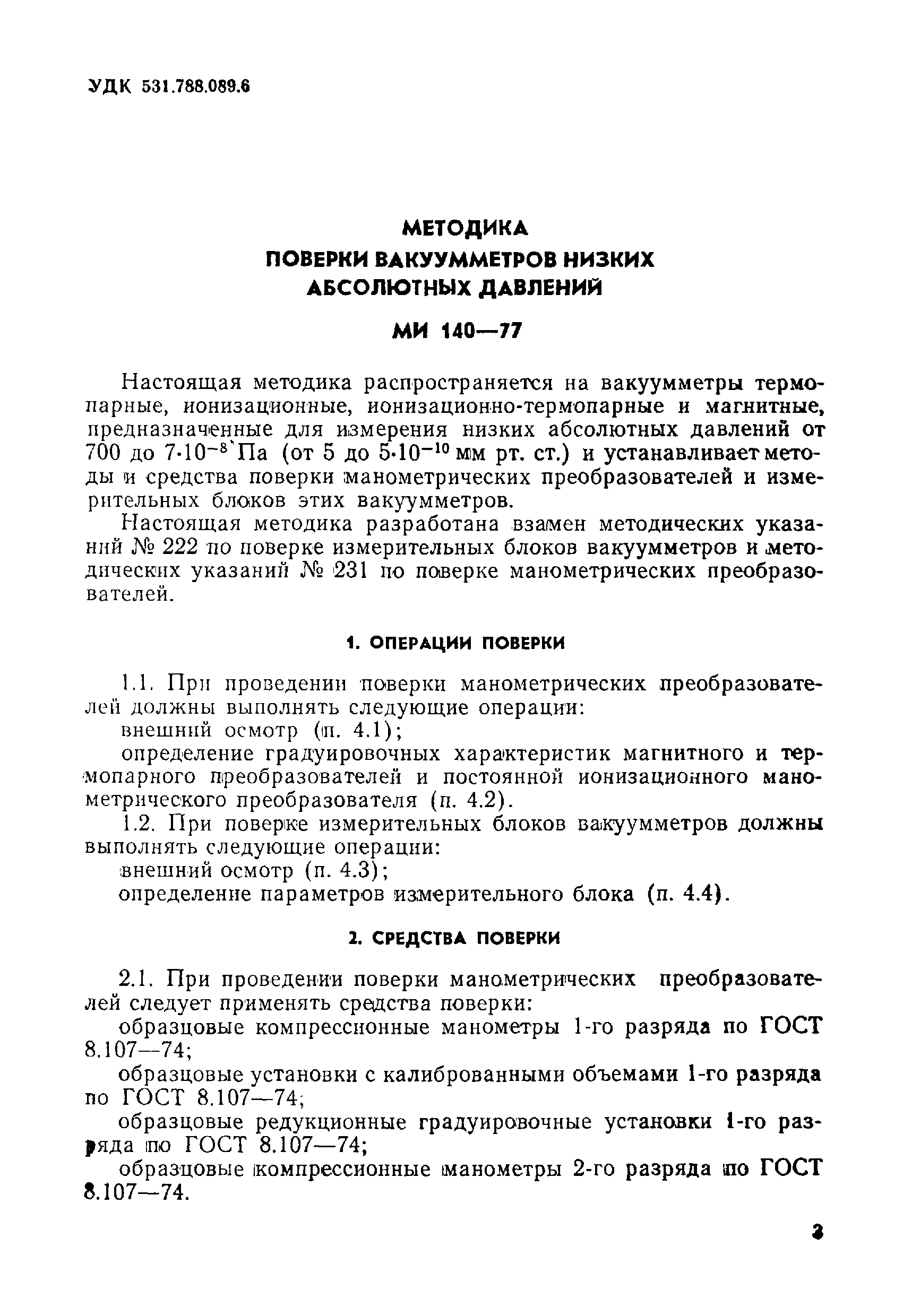 УДК 531.788.089.6

МЕТОДИКА
ПОВЕРКИ ВАКУУММЕТРОВ НИЗКИХ АБСОЛЮТНЫХ ДАВЛЕНИЙ

МИ 140—77

Настоящая методика распространяется на вакуумметры термопарные, ионизационные, ионизационно-термопарные и магнитные, предназначенные для измерения низких абсолютных давлений от 700 до $7 \cdot 10^{-8}$ Па (от 5 до $5 \cdot 10^{-10}$ мм рт. ст.) и устанавливает методы и средства поверки манометрических преобразователей и измерительных блоков этих вакуумметров.

Настоящая методика разработана взамен методических указаний № 222 по поверке измерительных блоков вакуумметров и методических указаний № 231 по поверке манометрических преобразователей.

1. ОПЕРАЦИИ ПОВЕРКИ

1.1. При проведении поверки манометрических преобразователей должны выполнять следующие операции:

внешний осмотр (п. 4.1);

определение градуировочных характеристик магнитного и термопарного преобразователей и постоянной ионизационного манометрического преобразователя (п. 4.2).

1.2. При поверке измерительных блоков вакуумметров должны выполнять следующие операции:

внешний осмотр (п. 4.3);

определение параметров измерительного блока (п. 4.4).

2. СРЕДСТВА ПОВЕРКИ

2.1. При проведении поверки манометрических преобразователей следует применять средства поверки:

образцовые компрессионные манометры 1-го разряда по ГОСТ 8.107—74;

образцовые установки с калиброванными объемами 1-го разряда по ГОСТ 8.107—74;

образцовые редукционные градуировочные установки 1-го разряда по ГОСТ 8.107—74;

образцовые компрессионные манометры 2-го разряда по ГОСТ 8.107—74.

3